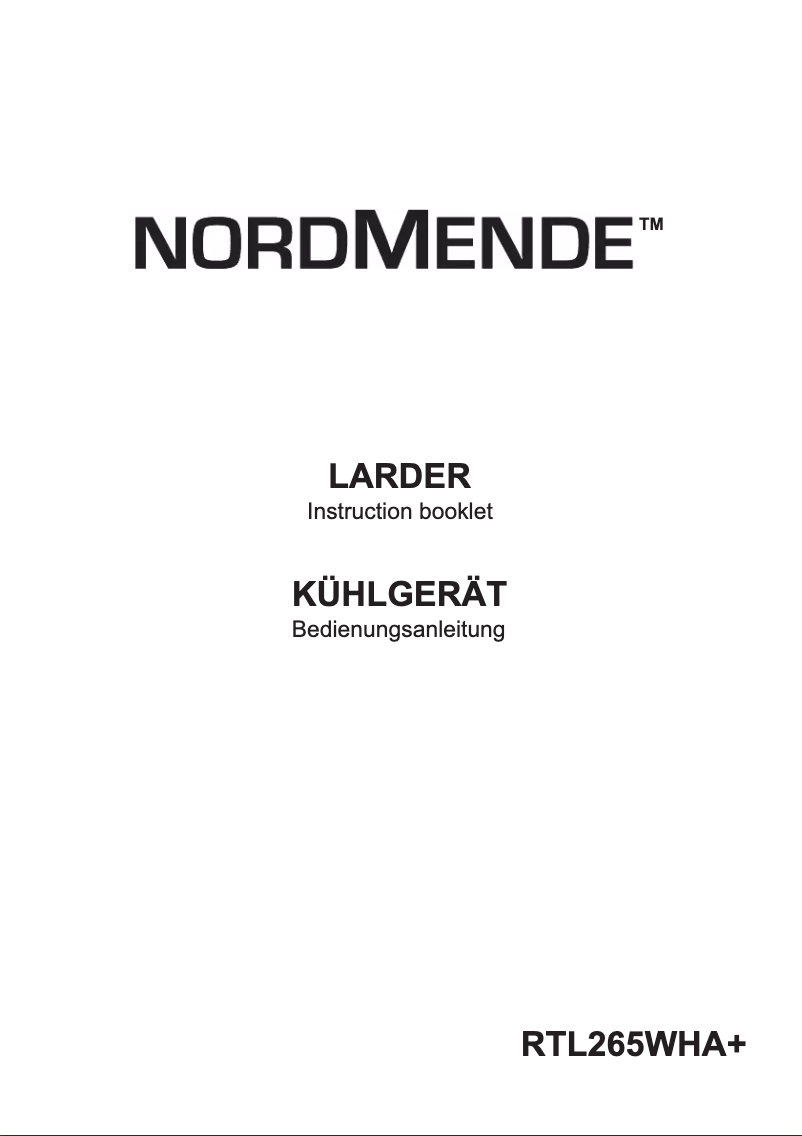 NORDMENDE™

LARDER
Instruction booklet

KÜHLGERÄT
Bedienungsanleitung

RTL265WHA+